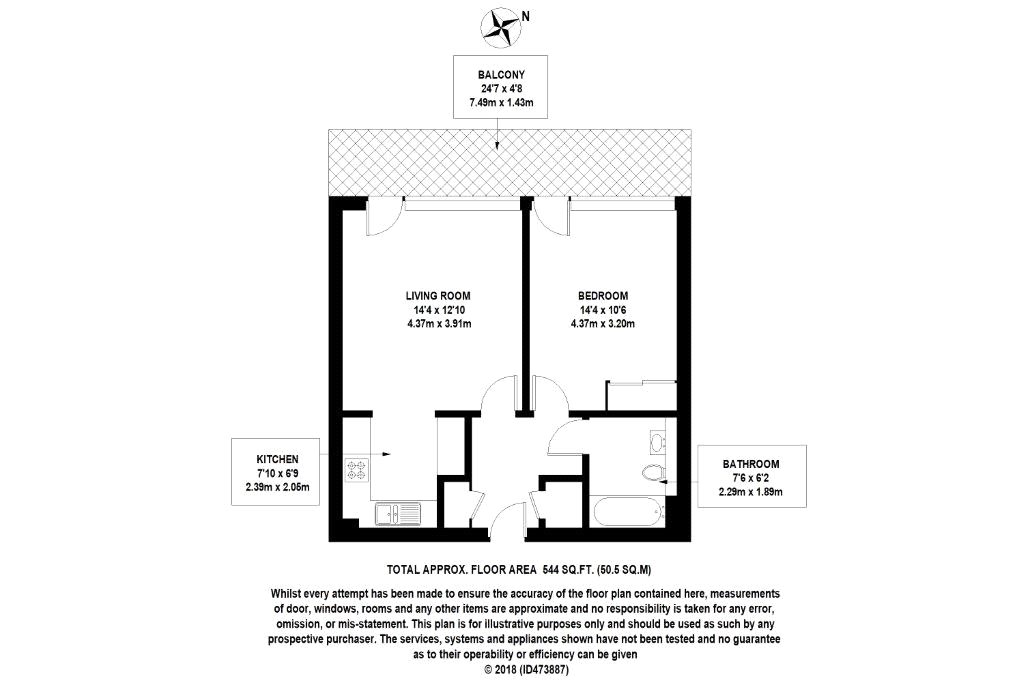 N

BALCONY
24'7 x 4'8
7.49m x 1.43m

LIVING ROOM
14'4 x 12'10
4.37m x 3.91m

BEDROOM
14'4 x 10'6
4.37m x 3.20m

KITCHEN
7'10 x 6'9
2.39m x 2.05m

BATHROOM
7'6 x 6'2
2.29m x 1.89m

TOTAL APPROX. FLOOR AREA 544 SQ.FT. (50.5 SQ.M)

Whilst every attempt has been made to ensure the accuracy of the floor plan contained here, measurements of door, windows, rooms and any other items are approximate and no responsibility is taken for any error, omission, or mis-statement. This plan is for illustrative purposes only and should be used as such by any prospective purchaser. The services, systems and appliances shown have not been tested and no guarantee as to their operability or efficiency can be given
© 2018 (ID473887)